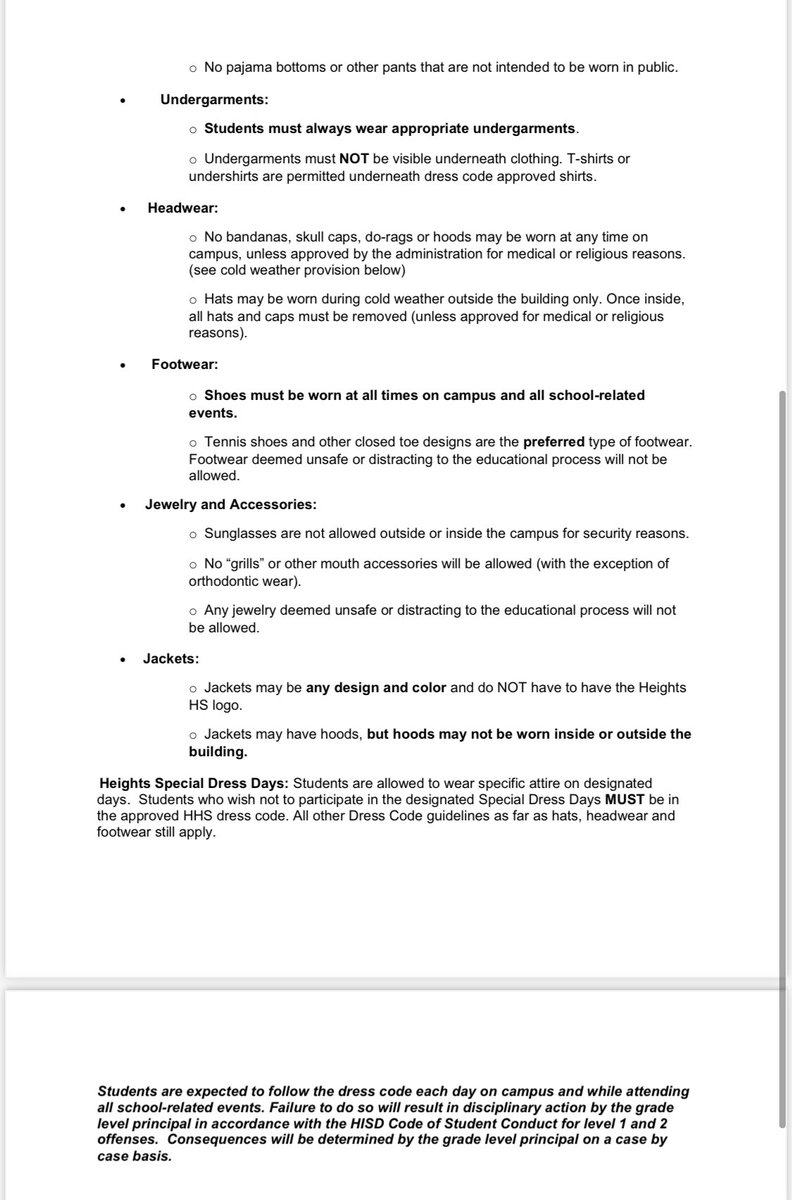 ○ No pajama bottoms or other pants that are not intended to be worn in public.

• Undergarments:

○ Students must always wear appropriate undergarments.

○ Undergarments must NOT be visible underneath clothing. T-shirts or undershirts are permitted underneath dress code approved shirts.

• Headwear:

○ No bandanas, skull caps, do-rags or hoods may be worn at any time on campus, unless approved by the administration for medical or religious reasons. (see cold weather provision below)

○ Hats may be worn during cold weather outside the building only. Once inside, all hats and caps must be removed (unless approved for medical or religious reasons).

• Footwear:

○ Shoes must be worn at all times on campus and all school-related events.

○ Tennis shoes and other closed toe designs are the preferred type of footwear. Footwear deemed unsafe or distracting to the educational process will not be allowed.

• Jewelry and Accessories:

○ Sunglasses are not allowed outside or inside the campus for security reasons.

○ No "grills" or other mouth accessories will be allowed (with the exception of orthodontic wear).

○ Any jewelry deemed unsafe or distracting to the educational process will not be allowed.

• Jackets:

○ Jackets may be any design and color and do NOT have to have the Heights HS logo.

○ Jackets may have hoods, but hoods may not be worn inside or outside the building.

Heights Special Dress Days: Students are allowed to wear specific attire on designated days. Students who wish not to participate in the designated Special Dress Days MUST be in the approved HHS dress code. All other Dress Code guidelines as far as hats, headwear and footwear still apply.

Students are expected to follow the dress code each day on campus and while attending all school-related events. Failure to do so will result in disciplinary action by the grade level principal in accordance with the HISD Code of Student Conduct for level 1 and 2 offenses. Consequences will be determined by the grade level principal on a case by case basis.